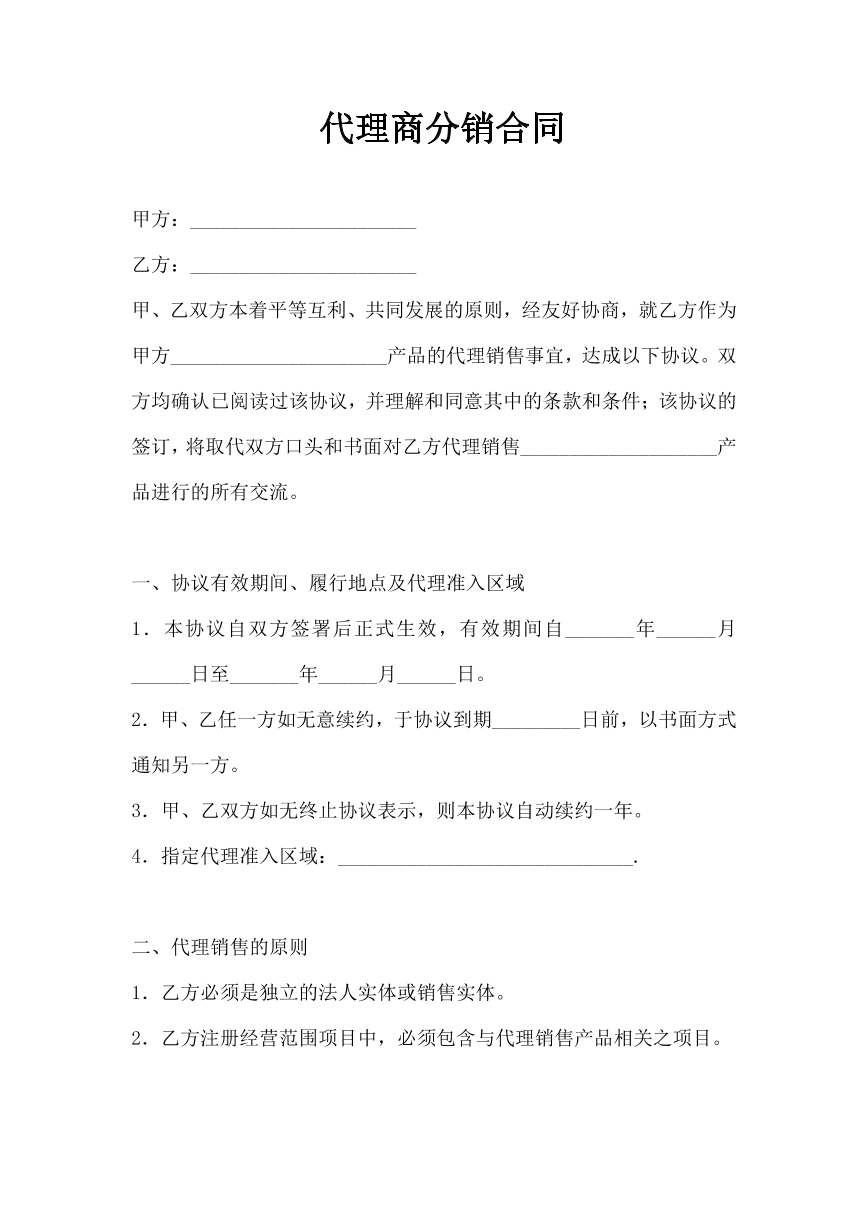 代理商分销合同

甲方：____

乙方：____

甲、乙双方本着平等互利、共同发展的原则，经友好协商，就乙方作为甲方____产品的代理销售事宜，达成以下协议。双方均确认已阅读过该协议，并理解和同意其中的条款和条件；该协议的签订，将取代双方口头和书面对乙方代理销售____产品进行的所有交流。

一、协议有效期间、履行地点及代理准入区域

1．本协议自双方签署后正式生效，有效期间自____年____月____日至____年____月____日。

2．甲、乙任一方如无意续约，于协议到期____日前，以书面方式通知另一方。

3．甲、乙双方如无终止协议表示，则本协议自动续约一年。

4．指定代理准入区域：____.

二、代理销售的原则

1．乙方必须是独立的法人实体或销售实体。

2．乙方注册经营范围项目中，必须包含与代理销售产品相关之项目。